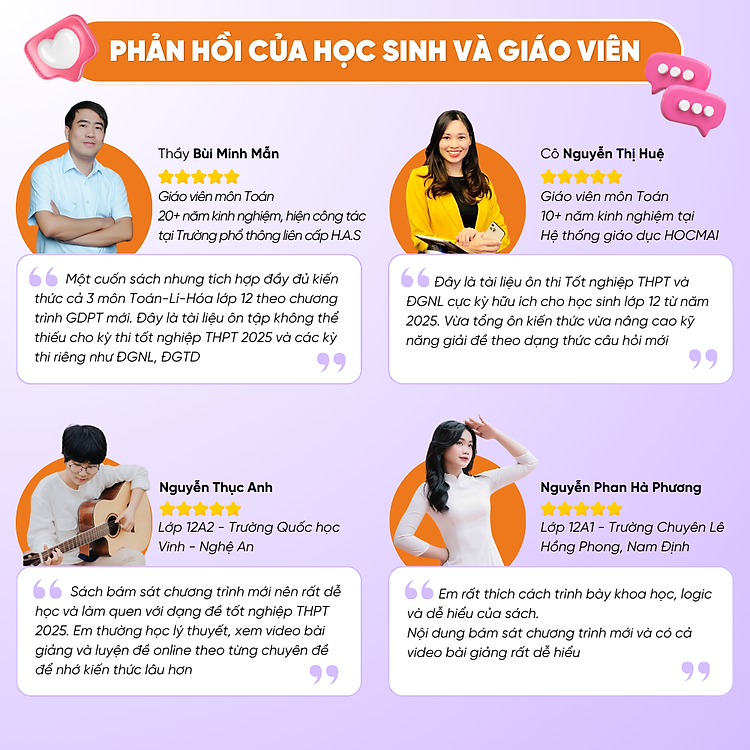 PHẢN HỒI CỦA HỌC SINH VÀ GIÁO VIÊN

Thầy Bùi Minh Mẫn
Giáo viên môn Toán
20+ năm kinh nghiệm, hiện công tác tại Trường phổ thông liên cấp H.A.S

Một cuốn sách nhưng tích hợp đầy đủ kiến thức cả 3 môn Toán-Lí-Hóa lớp 12 theo chương trình GDPT mới. Đây là tài liệu ôn tập không thể thiếu cho kỳ thi tốt nghiệp THPT 2025 và các kỳ thi riêng như ĐGNL, ĐGTD

Cô Nguyễn Thị Huệ
Giáo viên môn Toán
10+ năm kinh nghiệm tại Hệ thống giáo dục HOCMAI

Đây là tài liệu ôn thi Tốt nghiệp THPT và ĐGNL cực kỳ hữu ích cho học sinh lớp 12 từ năm 2025. Vừa tổng ôn kiến thức vừa nâng cao kỹ năng giải đề theo dạng thức câu hỏi mới

Nguyễn Thục Anh
Lớp 12A2 - Trường Quốc học Vinh - Nghệ An

Sách bám sát chương trình mới nên rất dễ học và làm quen với dạng đề tốt nghiệp THPT 2025. Em thường học lý thuyết, xem video bài giảng và luyện đề online theo từng chuyên đề để nhớ kiến thức lâu hơn

Nguyễn Phan Hà Phương
Lớp 12A1 - Trường Chuyên Lê Hồng Phong, Nam Định

Em rất thích cách trình bày khoa học, logic và dễ hiểu của sách.
Nội dung bám sát chương trình mới và có cả video bài giảng rất dễ hiểu